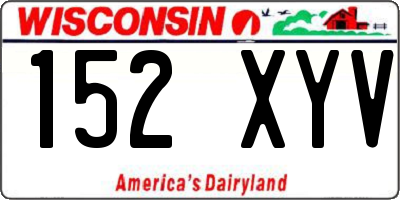 WISCONSIN

152 XYV

America's Dairyland